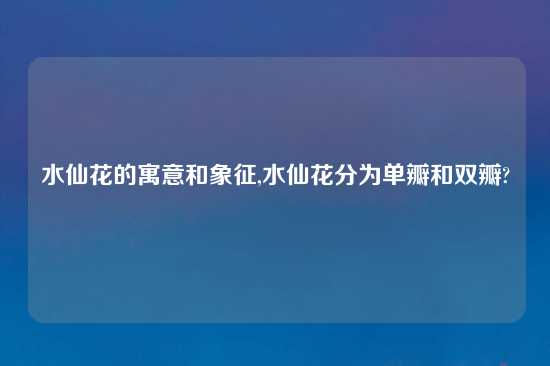 水仙花的寓意和象征,水仙花分为单瓣和双瓣?